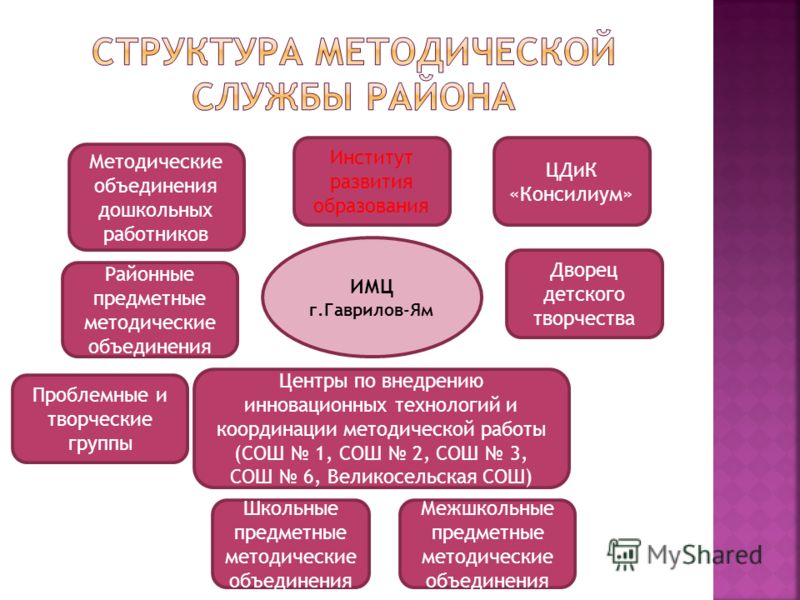 СТРУКТУРА МЕТОДИЧЕСКОЙ СЛУЖБЫ РАЙОНА

Методические объединения дошкольных работников

Институт развития образования

ЦДиК «Консилиум»

Районные предметные методические объединения

ИМЦ г.Гаврилов-Ям

Дворец детского творчества

Проблемные и творческие группы

Центры по внедрению инновационных технологий и координации методической работы (СОШ № 1, СОШ № 2, СОШ № 3, СОШ № 6, Великосельская СОШ)

Школьные предметные методические объединения

Межшкольные предметные методические объединения

MyShared